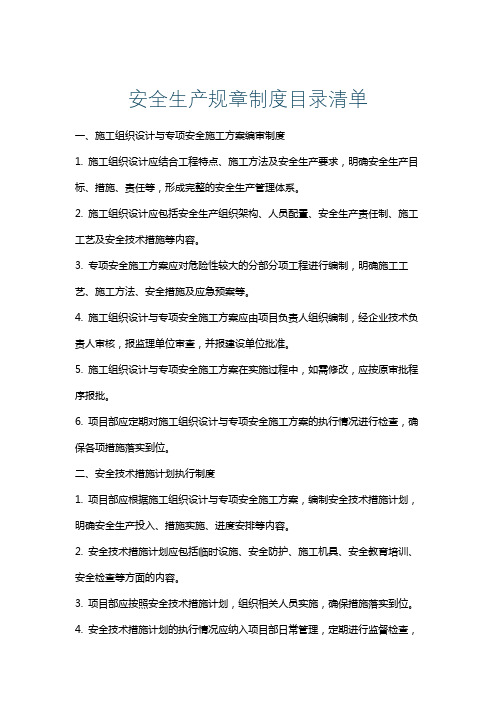 安全生产规章制度目录清单

一、施工组织设计与专项安全施工方案编审制度

1. 施工组织设计应结合工程特点、施工方法及安全生产要求，明确安全生产目标、措施、责任等，形成完整的安全生产管理体系。

2. 施工组织设计应包括安全生产组织架构、人员配置、安全生产责任制、施工工艺及安全技术措施等内容。

3. 专项安全施工方案应对危险性较大的分部分项工程进行编制，明确施工工艺、施工方法、安全措施及应急预案等。

4. 施工组织设计与专项安全施工方案应由项目负责人组织编制，经企业技术负责人审核，报监理单位审查，并报建设单位批准。

5. 施工组织设计与专项安全施工方案在实施过程中，如需修改，应按原审批程序报批。

6. 项目部应定期对施工组织设计与专项安全施工方案的执行情况进行检查，确保各项措施落实到位。

二、安全技术措施计划执行制度

1. 项目部应根据施工组织设计与专项安全施工方案，编制安全技术措施计划，明确安全生产投入、措施实施、进度安排等内容。

2. 安全技术措施计划应包括临时设施、安全防护、施工机具、安全教育培训、安全检查等方面的内容。

3. 项目部应按照安全技术措施计划，组织相关人员实施，确保措施落实到位。

4. 安全技术措施计划的执行情况应纳入项目部日常管理，定期进行监督检查，